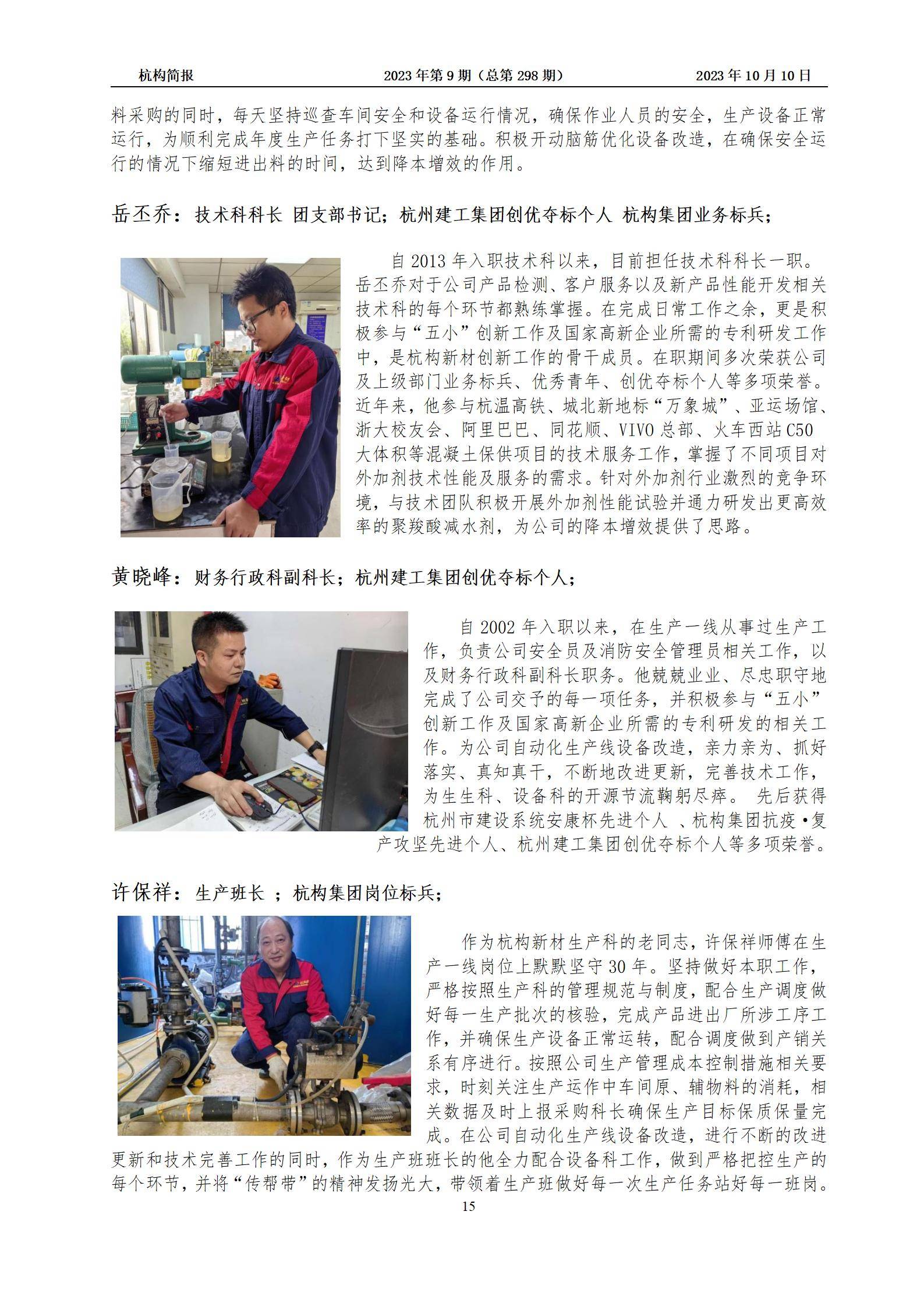 杭构简报　　2023 年第 9 期（总第 298 期）　　2023 年 10 月 10 日

料采购的同时，每天坚持巡查车间安全和设备运行情况，确保作业人员的安全，生产设备正常运行，为顺利完成年度生产任务打下坚实的基础。积极开动脑筋优化设备改造，在确保安全运行的情况下缩短进出料的时间，达到降本增效的作用。

岳丕乔：技术科科长 团支部书记；杭州建工集团创优夺标个人 杭构集团业务标兵；

自 2013 年入职技术科以来，目前担任技术科科长一职。岳丕乔对于公司产品检测、客户服务以及新产品性能开发相关技术科的每个环节都熟练掌握。在完成日常工作之余，更是积极参与“五小”创新工作及国家高新企业所需的专利研发工作中，是杭构新材创新工作的骨干成员。在职期间多次荣获公司及上级部门业务标兵、优秀青年、创优夺标个人等多项荣誉。近年来，他参与杭温高铁、城北新地标“万象城”、亚运场馆、浙大校友会、阿里巴巴、同花顺、VIVO 总部、火车西站 C50 大体积等混凝土保供项目的技术服务工作，掌握了不同项目对外加剂技术性能及服务的需求。针对外加剂行业激烈的竞争环境，与技术团队积极开展外加剂性能试验并通力研发出更高效率的聚羧酸减水剂，为公司的降本增效提供了思路。

黄晓峰：财务行政科副科长；杭州建工集团创优夺标个人；

自 2002 年入职以来，在生产一线从事过生产工作，负责公司安全员及消防安全管理员相关工作，以及财务行政科副科长职务。他兢兢业业、尽忠职守地完成了公司交予的每一项任务，并积极参与“五小”创新工作及国家高新企业所需的专利研发的相关工作。为公司自动化生产线设备改造，亲力亲为、抓好落实、真知真干，不断地改进更新，完善技术工作，为生生科、设备科的开源节流鞠躬尽瘁。 先后获得杭州市建设系统安康杯先进个人 、杭构集团抗疫•复产攻坚先进个人、杭州建工集团创优夺标个人等多项荣誉。

许保祥：生产班长 ；杭构集团岗位标兵；

作为杭构新材生产科的老同志，许保祥师傅在生产一线岗位上默默坚守 30 年。坚持做好本职工作，严格按照生产科的管理规范与制度，配合生产调度做好每一生产批次的核验，完成产品进出厂所涉工序工作，并确保生产设备正常运转，配合调度做到产销关系有序进行。按照公司生产管理成本控制措施相关要求，时刻关注生产运作中车间原、辅物料的消耗，相关数据及时上报采购科长确保生产目标保质保量完成。在公司自动化生产线设备改造，进行不断的改进更新和技术完善工作的同时，作为生产班班长的他全力配合设备科工作，做到严格把控生产的每个环节，并将“传帮带”的精神发扬光大，带领着生产班做好每一次生产任务站好每一班岗。

15